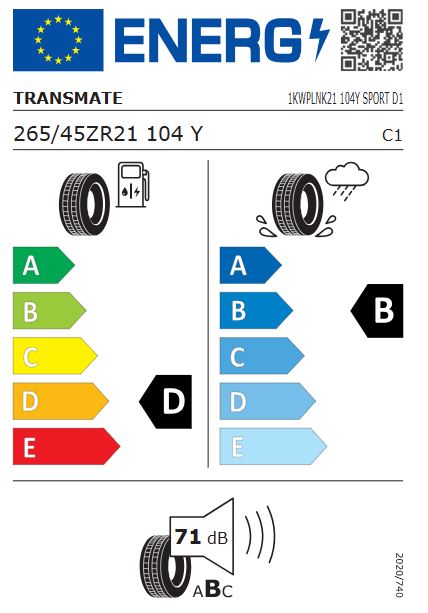 ENERG

TRANSMATE
1KWPLNK21 104Y SPORT D1

265/45ZR21 104 Y
C1

A
B
C
D
E

D

A
B
C
D
E

B

71 dB

ABC

2020/740